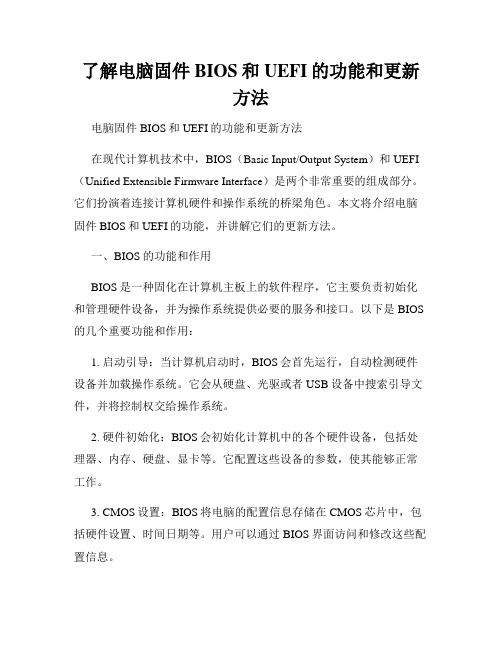 了解电脑固件 BIOS 和 UEFI 的功能和更新方法

电脑固件 BIOS 和 UEFI 的功能和更新方法

在现代计算机技术中，BIOS（Basic Input/Output System）和 UEFI（Unified Extensible Firmware Interface）是两个非常重要的组成部分。它们扮演着连接计算机硬件和操作系统的桥梁角色。本文将介绍电脑固件 BIOS 和 UEFI 的功能，并讲解它们的更新方法。

一、BIOS 的功能和作用

BIOS 是一种固化在计算机主板上的软件程序，它主要负责初始化和管理硬件设备，并为操作系统提供必要的服务和接口。以下是 BIOS 的几个重要功能和作用：

1. 启动引导：当计算机启动时，BIOS 会首先运行，自动检测硬件设备并加载操作系统。它会从硬盘、光驱或者 USB 设备中搜索引导文件，并将控制权交给操作系统。

2. 硬件初始化：BIOS 会初始化计算机中的各个硬件设备，包括处理器、内存、硬盘、显卡等。它配置这些设备的参数，使其能够正常工作。

3. CMOS 设置：BIOS 将电脑的配置信息存储在 CMOS 芯片中，包括硬件设置、时间日期等。用户可以通过 BIOS 界面访问和修改这些配置信息。